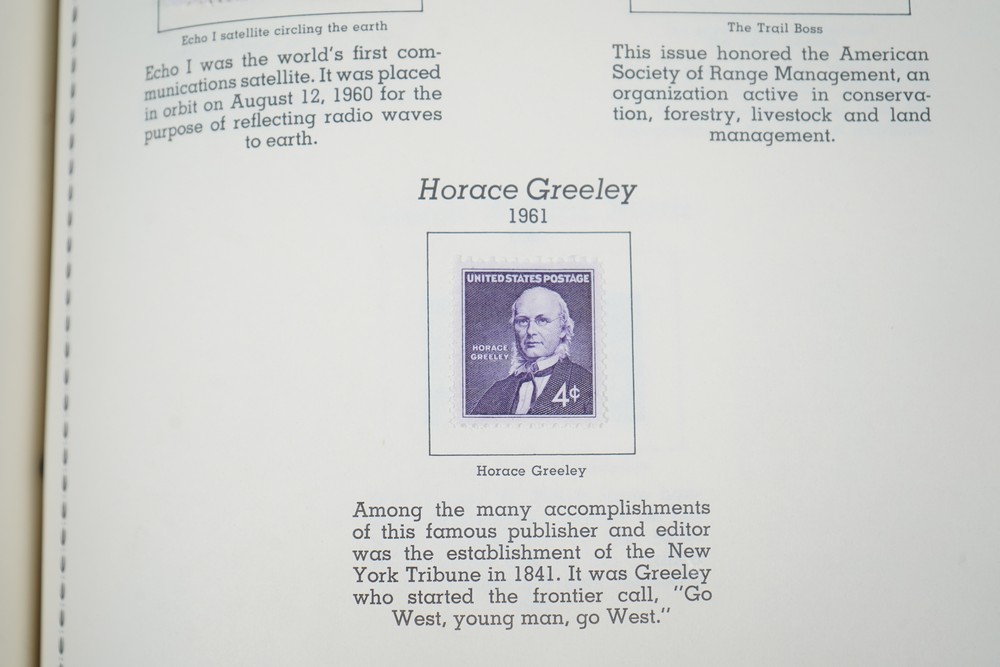 Echo I satellite circling the earth

Echo I was the world's first communications satellite. It was placed in orbit on August 12, 1960 for the purpose of reflecting radio waves to earth.

The Trail Boss

This issue honored the American Society of Range Management, an organization active in conservation, forestry, livestock and land management.

Horace Greeley

1961

UNITED STATES POSTAGE

HORACE GREELEY

4¢

Horace Greeley

Among the many accomplishments of this famous publisher and editor was the establishment of the New York Tribune in 1841. It was Greeley who started the frontier call, "Go West, young man, go West."